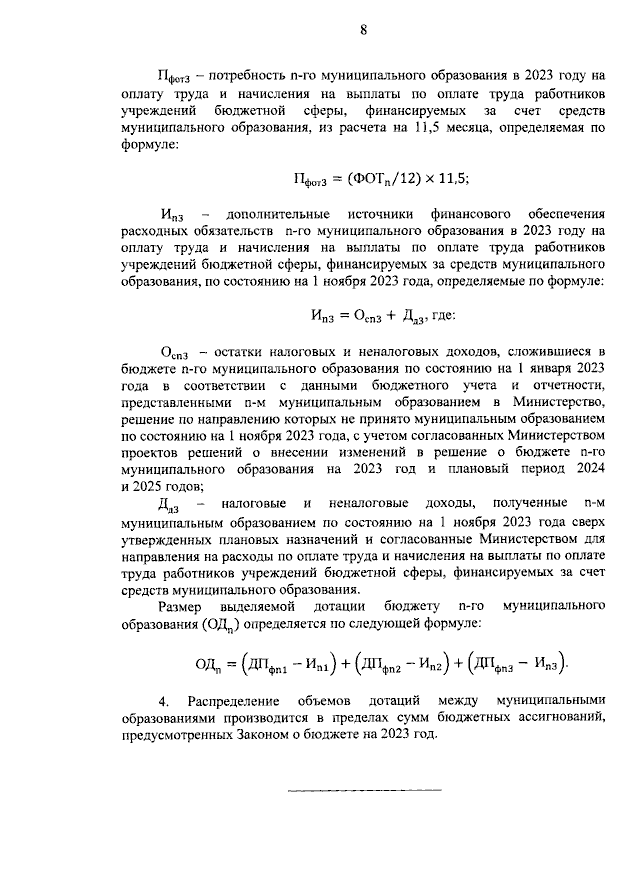 8

$П_{фот3}$ – потребность n-го муниципального образования в 2023 году на оплату труда и начисления на выплаты по оплате труда работников учреждений бюджетной сферы, финансируемых за счет средств муниципального образования, из расчета на 11,5 месяца, определяемая по формуле:

$П_{фот3} = (ФОТ_n/12) \times 11,5;$

$И_{n3}$ – дополнительные источники финансового обеспечения расходных обязательств n-го муниципального образования в 2023 году на оплату труда и начисления на выплаты по оплате труда работников учреждений бюджетной сферы, финансируемых за средств муниципального образования, по состоянию на 1 ноября 2023 года, определяемые по формуле:

$И_{n3} = О_{сn3} + Д_{д3}$, где:

$О_{сn3}$ – остатки налоговых и неналоговых доходов, сложившиеся в бюджете n-го муниципального образования по состоянию на 1 января 2023 года в соответствии с данными бюджетного учета и отчетности, представленными n-м муниципальным образованием в Министерство, решение по направлению которых не принято муниципальным образованием по состоянию на 1 ноября 2023 года, с учетом согласованных Министерством проектов решений о внесении изменений в решение о бюджете n-го муниципального образования на 2023 год и плановый период 2024 и 2025 годов;

$Д_{д3}$ – налоговые и неналоговые доходы, полученные n-м муниципальным образованием по состоянию на 1 ноября 2023 года сверх утвержденных плановых назначений и согласованные Министерством для направления на расходы по оплате труда и начисления на выплаты по оплате труда работников учреждений бюджетной сферы, финансируемых за счет средств муниципального образования.

Размер выделяемой дотации бюджету n-го муниципального образования ($ОД_n$) определяется по следующей формуле:

$ОД_n = (ДП_{фn1} - И_{n1}) + (ДП_{фn2} - И_{n2}) + (ДП_{фn3} - И_{n3}).$

4. Распределение объемов дотаций между муниципальными образованиями производится в пределах сумм бюджетных ассигнований, предусмотренных Законом о бюджете на 2023 год.